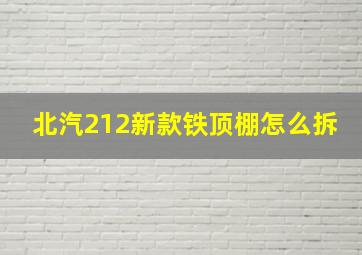 北汽212新款铁顶棚怎么拆